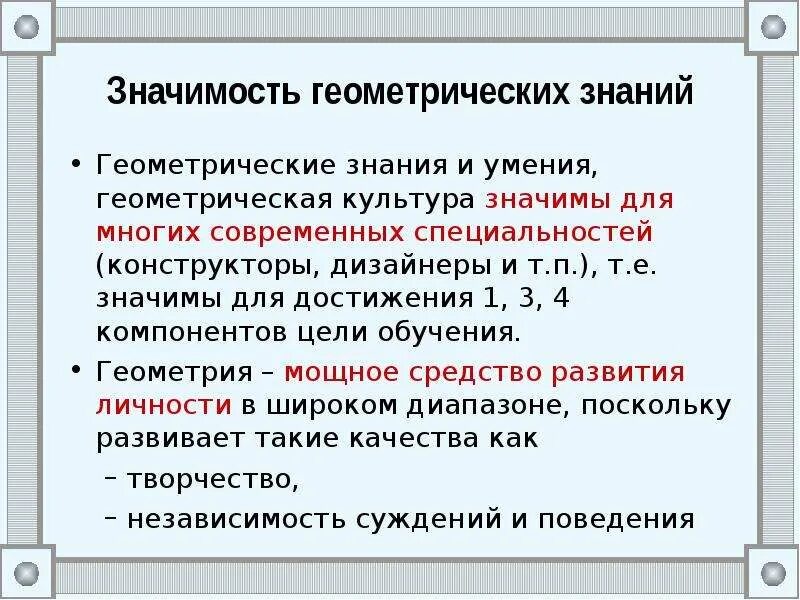 Значимость геометрических знаний

• Геометрические знания и умения, геометрическая культура значимы для многих современных специальностей (конструкторы, дизайнеры и т.п.), т.е. значимы для достижения 1, 3, 4 компонентов цели обучения.

• Геометрия – мощное средство развития личности в широком диапазоне, поскольку развивает такие качества как
– творчество,
– независимость суждений и поведения